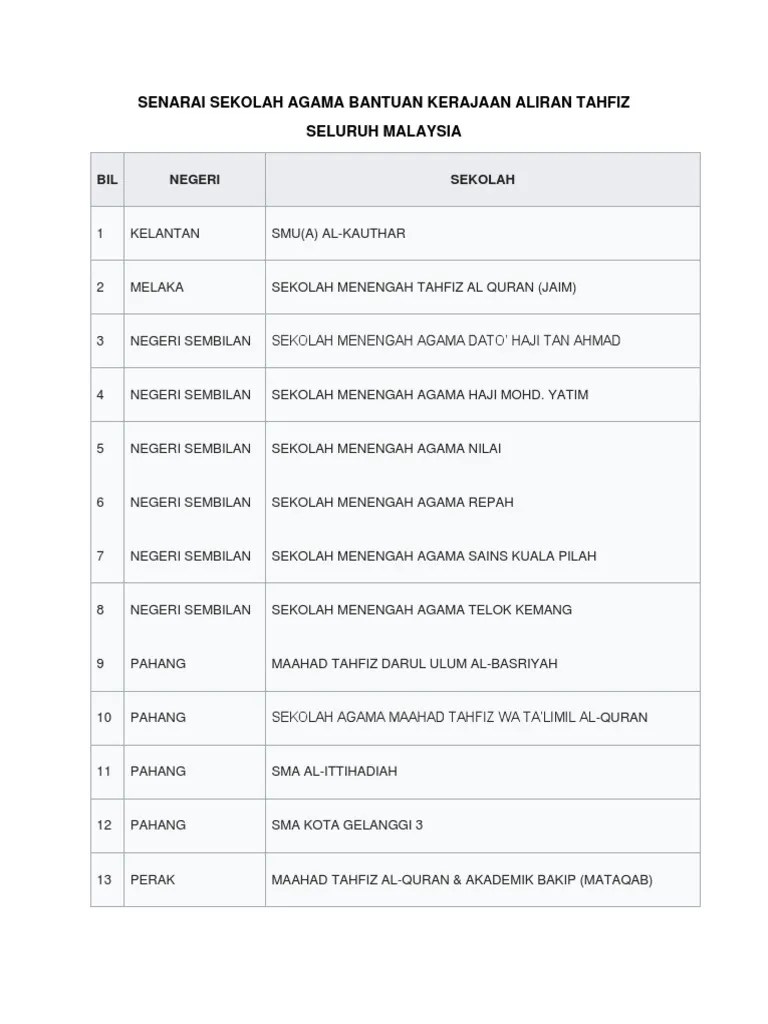 SENARAI SEKOLAH AGAMA BANTUAN KERAJAAN ALIRAN TAHFIZ SELURUH MALAYSIA

| BIL | NEGERI | SEKOLAH |
|---|---|---|
| 1 | KELANTAN | SMU(A) AL-KAUTHAR |
| 2 | MELAKA | SEKOLAH MENENGAH TAHFIZ AL QURAN (JAIM) |
| 3 | NEGERI SEMBILAN | SEKOLAH MENENGAH AGAMA DATO' HAJI TAN AHMAD |
| 4 | NEGERI SEMBILAN | SEKOLAH MENENGAH AGAMA HAJI MOHD. YATIM |
| 5 | NEGERI SEMBILAN | SEKOLAH MENENGAH AGAMA NILAI |
| 6 | NEGERI SEMBILAN | SEKOLAH MENENGAH AGAMA REPAH |
| 7 | NEGERI SEMBILAN | SEKOLAH MENENGAH AGAMA SAINS KUALA PILAH |
| 8 | NEGERI SEMBILAN | SEKOLAH MENENGAH AGAMA TELOK KEMANG |
| 9 | PAHANG | MAAHAD TAHFIZ DARUL ULUM AL-BASRIYAH |
| 10 | PAHANG | SEKOLAH AGAMA MAAHAD TAHFIZ WA TA'LIMIL AL-QURAN |
| 11 | PAHANG | SMA AL-ITTIHADIAH |
| 12 | PAHANG | SMA KOTA GELANGGI 3 |
| 13 | PERAK | MAAHAD TAHFIZ AL-QURAN & AKADEMIK BAKIP (MATAQAB) |